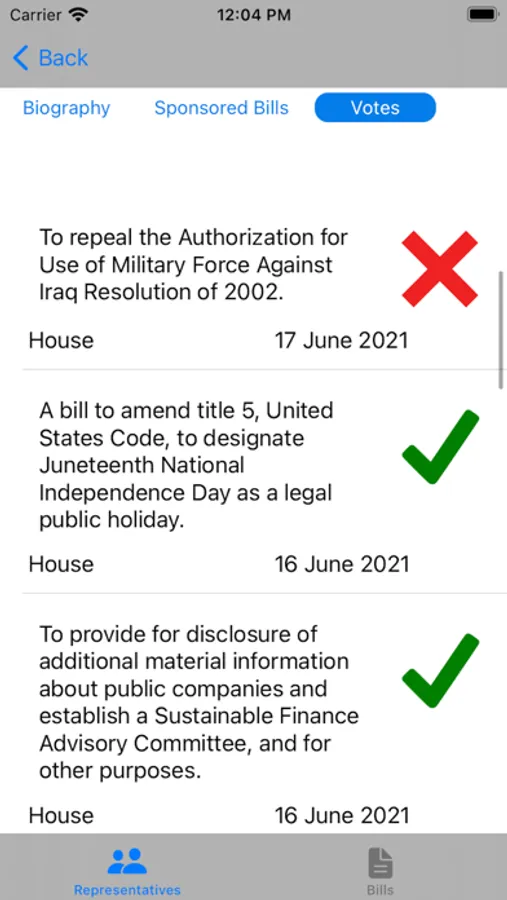 Carrier 12:04 PM

Back

Biography Sponsored Bills Votes

To repeal the Authorization for Use of Military Force Against Iraq Resolution of 2002.

House 17 June 2021

A bill to amend title 5, United States Code, to designate Juneteenth National Independence Day as a legal public holiday.

House 16 June 2021

To provide for disclosure of additional material information about public companies and establish a Sustainable Finance Advisory Committee, and for other purposes.

House 16 June 2021

Representatives Bills